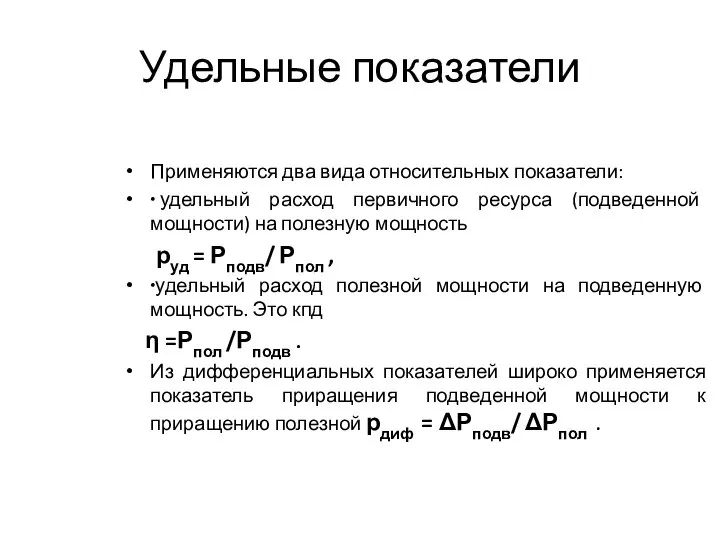 Удельные показатели

• Применяются два вида относительных показатели:

• • удельный расход первичного ресурса (подведенной мощности) на полезную мощность

$p_{уд} = P_{подв} / P_{пол}$ ,

• •удельный расход полезной мощности на подведенную мощность. Это кпд

$\eta = P_{пол} / P_{подв}$ .

• Из дифференциальных показателей широко применяется показатель приращения подведенной мощности к приращению полезной $p_{диф} = \Delta P_{подв} / \Delta P_{пол}$ .